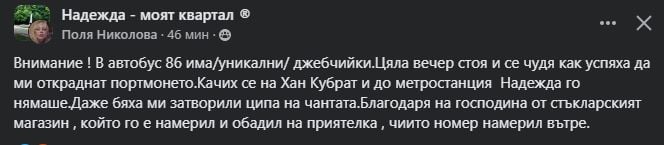 Надежда - моят квартал ®
Поля Николова · 46 мин ·

Внимание ! В автобус 86 има/уникални/ джебчийки.Цяла вечер стоя и се чудя как успяха да ми откраднат портмонето.Качих се на Хан Кубрат и до метростанция Надежда го нямаше.Даже бяха ми затворили ципа на чантата.Благодаря на господина от стъкларският магазин , който го е намерил и обадил на приятелка , чиито номер намерил вътре.